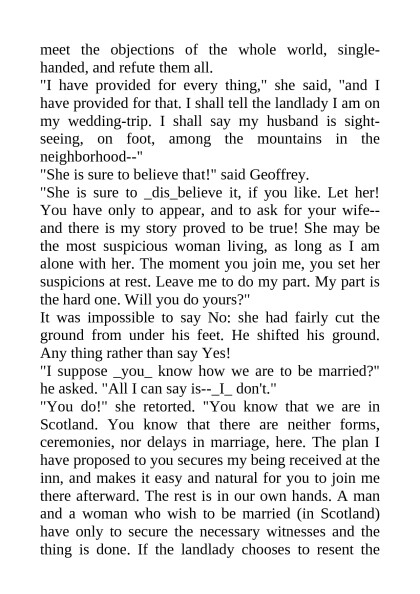 meet the objections of the whole world, single-handed, and refute them all.

"I have provided for every thing," she said, "and I have provided for that. I shall tell the landlady I am on my wedding-trip. I shall say my husband is sight-seeing, on foot, among the mountains in the neighborhood--"

"She is sure to believe that!" said Geoffrey.

"She is sure to _dis_believe it, if you like. Let her! You have only to appear, and to ask for your wife--and there is my story proved to be true! She may be the most suspicious woman living, as long as I am alone with her. The moment you join me, you set her suspicions at rest. Leave me to do my part. My part is the hard one. Will you do yours?"

It was impossible to say No: she had fairly cut the ground from under his feet. He shifted his ground. Any thing rather than say Yes!

"I suppose _you_ know how we are to be married?" he asked. "All I can say is--_I_ don't."

"You do!" she retorted. "You know that we are in Scotland. You know that there are neither forms, ceremonies, nor delays in marriage, here. The plan I have proposed to you secures my being received at the inn, and makes it easy and natural for you to join me there afterward. The rest is in our own hands. A man and a woman who wish to be married (in Scotland) have only to secure the necessary witnesses and the thing is done. If the landlady chooses to resent the